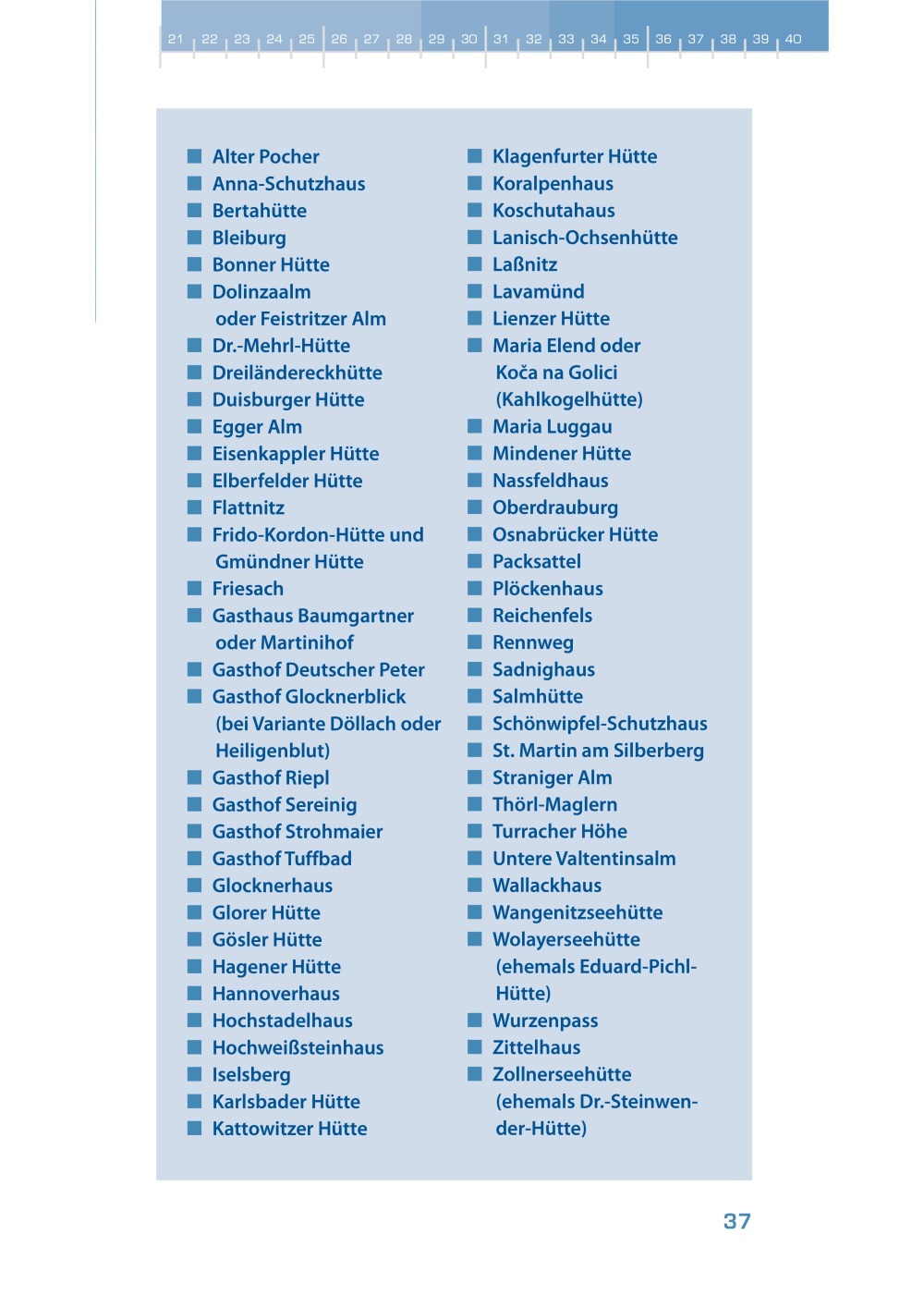 21 22 23 24 25 26 27 28 29 30 31 32 33 34 35 36 37 38 39 40

■ Alter Pocher
■ Anna-Schutzhaus
■ Bertahütte
■ Bleiburg
■ Bonner Hütte
■ Dolinzaalm oder Feistritzer Alm
■ Dr.-Mehrl-Hütte
■ Dreiländereckhütte
■ Duisburger Hütte
■ Egger Alm
■ Eisenkappler Hütte
■ Elberfelder Hütte
■ Flattnitz
■ Frido-Kordon-Hütte und Gmündner Hütte
■ Friesach
■ Gasthaus Baumgartner oder Martinihof
■ Gasthof Deutscher Peter
■ Gasthof Glocknerblick (bei Variante Döllach oder Heiligenblut)
■ Gasthof Riepl
■ Gasthof Sereinig
■ Gasthof Strohmaier
■ Gasthof Tuffbad
■ Glocknerhaus
■ Glorer Hütte
■ Gösler Hütte
■ Hagener Hütte
■ Hannoverhaus
■ Hochstadelhaus
■ Hochweißsteinhaus
■ Iselsberg
■ Karlsbader Hütte
■ Kattowitzer Hütte

■ Klagenfurter Hütte
■ Koralpenhaus
■ Koschutahaus
■ Lanisch-Ochsenhütte
■ Laßnitz
■ Lavamünd
■ Lienzer Hütte
■ Maria Elend oder Koča na Golici (Kahlkogelhütte)
■ Maria Luggau
■ Mindener Hütte
■ Nassfeldhaus
■ Oberdrauburg
■ Osnabrücker Hütte
■ Packsattel
■ Plöckenhaus
■ Reichenfels
■ Rennweg
■ Sadnighaus
■ Salmhütte
■ Schönwipfel-Schutzhaus
■ St. Martin am Silberberg
■ Straniger Alm
■ Thörl-Maglern
■ Turracher Höhe
■ Untere Valtentinsalm
■ Wallackhaus
■ Wangenitzseehütte
■ Wolayerseehütte (ehemals Eduard-Pichl-Hütte)
■ Wurzenpass
■ Zittelhaus
■ Zollnerseehütte (ehemals Dr.-Steinwender-Hütte)

37